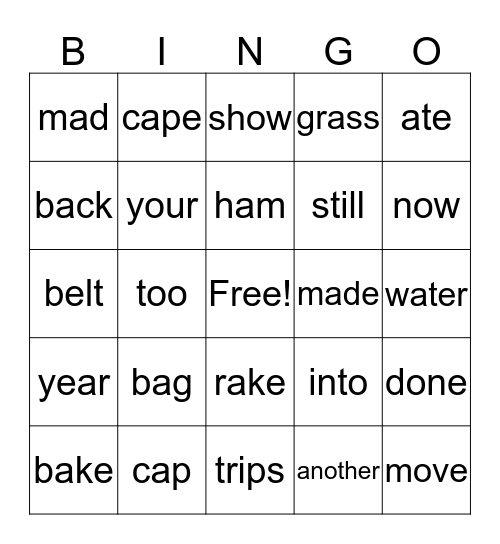 | B | I | N | G | O |
|---|---|---|---|---|
| mad | cape | show | grass | ate |
| back | your | ham | still | now |
| belt | too | Free! | made | water |
| year | bag | rake | into | done |
| bake | cap | trips | another | move |